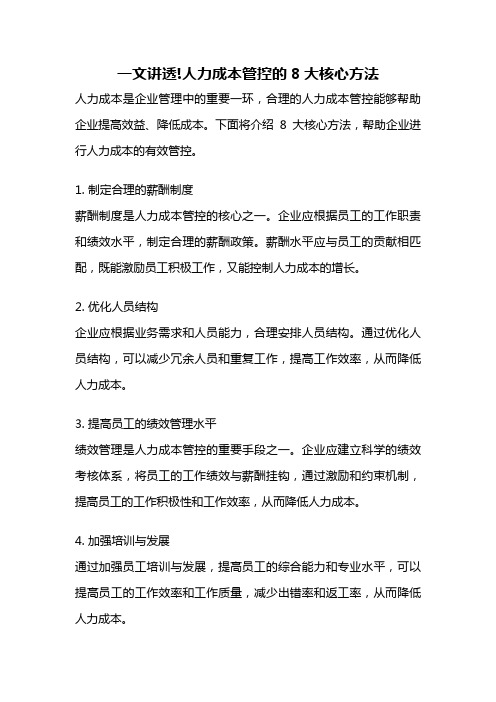 一文讲透!人力成本管控的 8 大核心方法

人力成本是企业管理中的重要一环，合理的人力成本管控能够帮助企业提高效益、降低成本。下面将介绍 8 大核心方法，帮助企业进行人力成本的有效管控。

1. 制定合理的薪酬制度

薪酬制度是人力成本管控的核心之一。企业应根据员工的工作职责和绩效水平，制定合理的薪酬政策。薪酬水平应与员工的贡献相匹配，既能激励员工积极工作，又能控制人力成本的增长。

2. 优化人员结构

企业应根据业务需求和人员能力，合理安排人员结构。通过优化人员结构，可以减少冗余人员和重复工作，提高工作效率，从而降低人力成本。

3. 提高员工的绩效管理水平

绩效管理是人力成本管控的重要手段之一。企业应建立科学的绩效考核体系，将员工的工作绩效与薪酬挂钩，通过激励和约束机制，提高员工的工作积极性和工作效率，从而降低人力成本。

4. 加强培训与发展

通过加强员工培训与发展，提高员工的综合能力和专业水平，可以提高员工的工作效率和工作质量，减少出错率和返工率，从而降低人力成本。